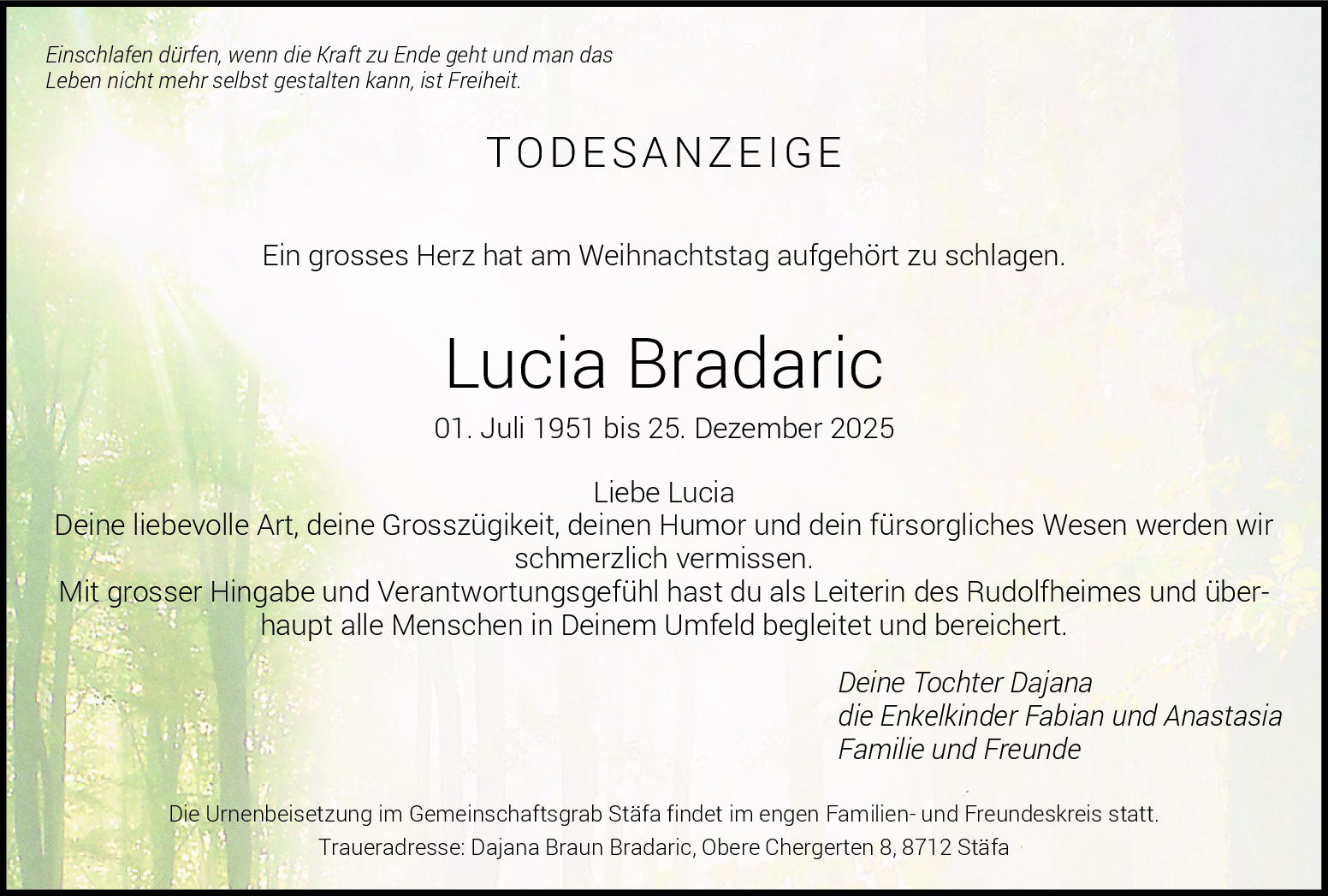 Einschlafen dürfen, wenn die Kraft zu Ende geht und man das Leben nicht mehr selbst gestalten kann, ist Freiheit.

TODESANZEIGE

Ein grosses Herz hat am Weihnachtstag aufgehört zu schlagen.

Lucia Bradaric

01. Juli 1951 bis 25. Dezember 2025

Liebe Lucia
Deine liebevolle Art, deine Grosszügikeit, deinen Humor und dein fürsorgliches Wesen werden wir schmerzlich vermissen.
Mit grosser Hingabe und Verantwortungsgefühl hast du als Leiterin des Rudolfheimes und überhaupt alle Menschen in Deinem Umfeld begleitet und bereichert.

Deine Tochter Dajana
die Enkelkinder Fabian und Anastasia
Familie und Freunde

Die Urnenbeisetzung im Gemeinschaftsgrab Stäfa findet im engen Familien- und Freundeskreis statt.

Traueradresse: Dajana Braun Bradaric, Obere Chergerten 8, 8712 Stäfa